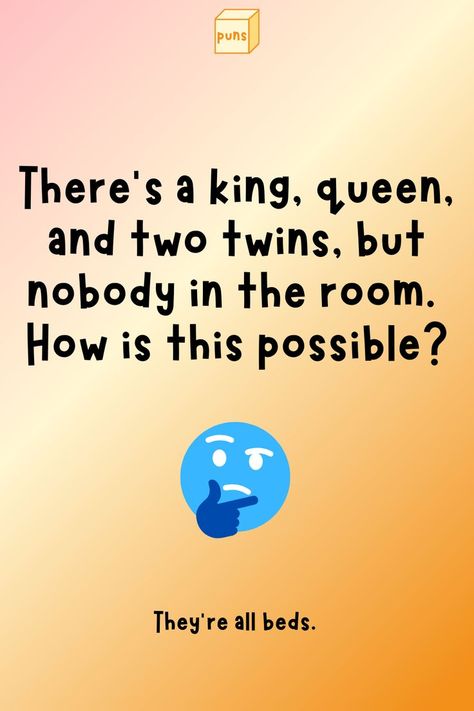 puns

There's a king, queen, and two twins, but nobody in the room. How is this possible?

They're all beds.